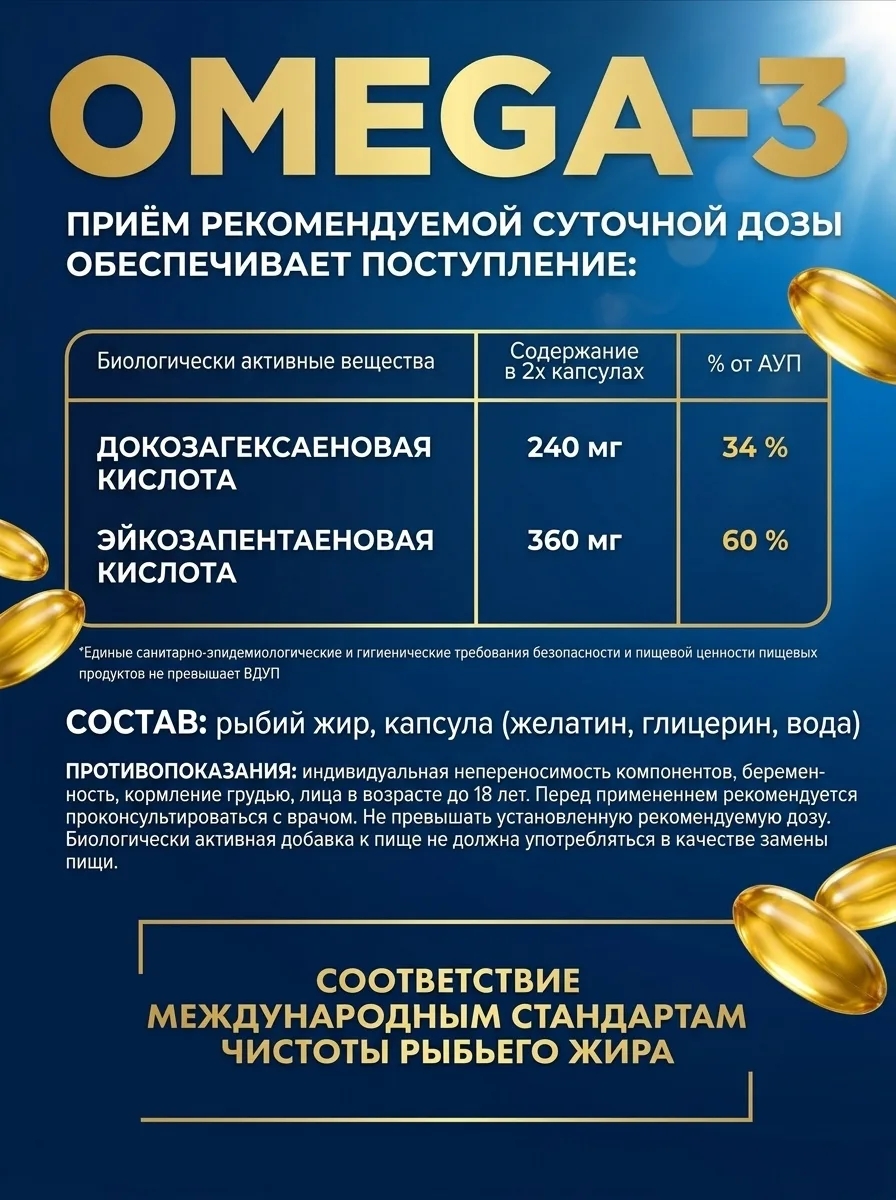 OMEGA-3

ПРИЁМ РЕКОМЕНДУЕМОЙ СУТОЧНОЙ ДОЗЫ ОБЕСПЕЧИВАЕТ ПОСТУПЛЕНИЕ:

| Биологически активные вещества | Содержание в 2х капсулах | % от АУП |
|---|---|---|
| ДОКОЗАГЕКСАЕНОВАЯ КИСЛОТА | 240 мг | 34 % |
| ЭЙКОЗАПЕНТАЕНОВАЯ КИСЛОТА | 360 мг | 60 % |

*Единые санитарно-эпидемиологические и гигиенические требования безопасности и пищевой ценности пищевых продуктов не превышает ВДУП

СОСТАВ: рыбий жир, капсула (желатин, глицерин, вода)

ПРОТИВОПОКАЗАНИЯ: индивидуальная непереносимость компонентов, беременность, кормление грудью, лица в возрасте до 18 лет. Перед примененнем рекомендуется проконсультироваться с врачом. Не превышать установленную рекомендуемую дозу. Биологически активная добавка к пище не должна употребляться в качестве замены пищи.

СООТВЕТСТВИЕ МЕЖДУНАРОДНЫМ СТАНДАРТАМ ЧИСТОТЫ РЫБЬЕГО ЖИРА